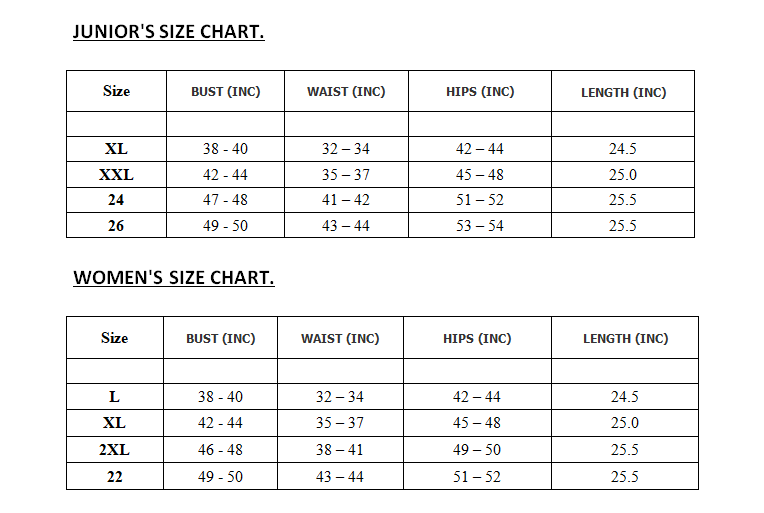 JUNIOR'S SIZE CHART.

| Size | BUST (INC) | WAIST (INC) | HIPS (INC) | LENGTH (INC) |
|---|---|---|---|---|
| | | | | |
| XL | 38 - 40 | 32 – 34 | 42 – 44 | 24.5 |
| XXL | 42 - 44 | 35 – 37 | 45 – 48 | 25.0 |
| 24 | 47 - 48 | 41 – 42 | 51 – 52 | 25.5 |
| 26 | 49 - 50 | 43 – 44 | 53 – 54 | 25.5 |

WOMEN'S SIZE CHART.

| Size | BUST (INC) | WAIST (INC) | HIPS (INC) | LENGTH (INC) |
|---|---|---|---|---|
| | | | | |
| L | 38 - 40 | 32 – 34 | 42 – 44 | 24.5 |
| XL | 42 - 44 | 35 – 37 | 45 – 48 | 25.0 |
| 2XL | 46 - 48 | 38 – 41 | 49 – 50 | 25.5 |
| 22 | 49 - 50 | 43 – 44 | 51 – 52 | 25.5 |